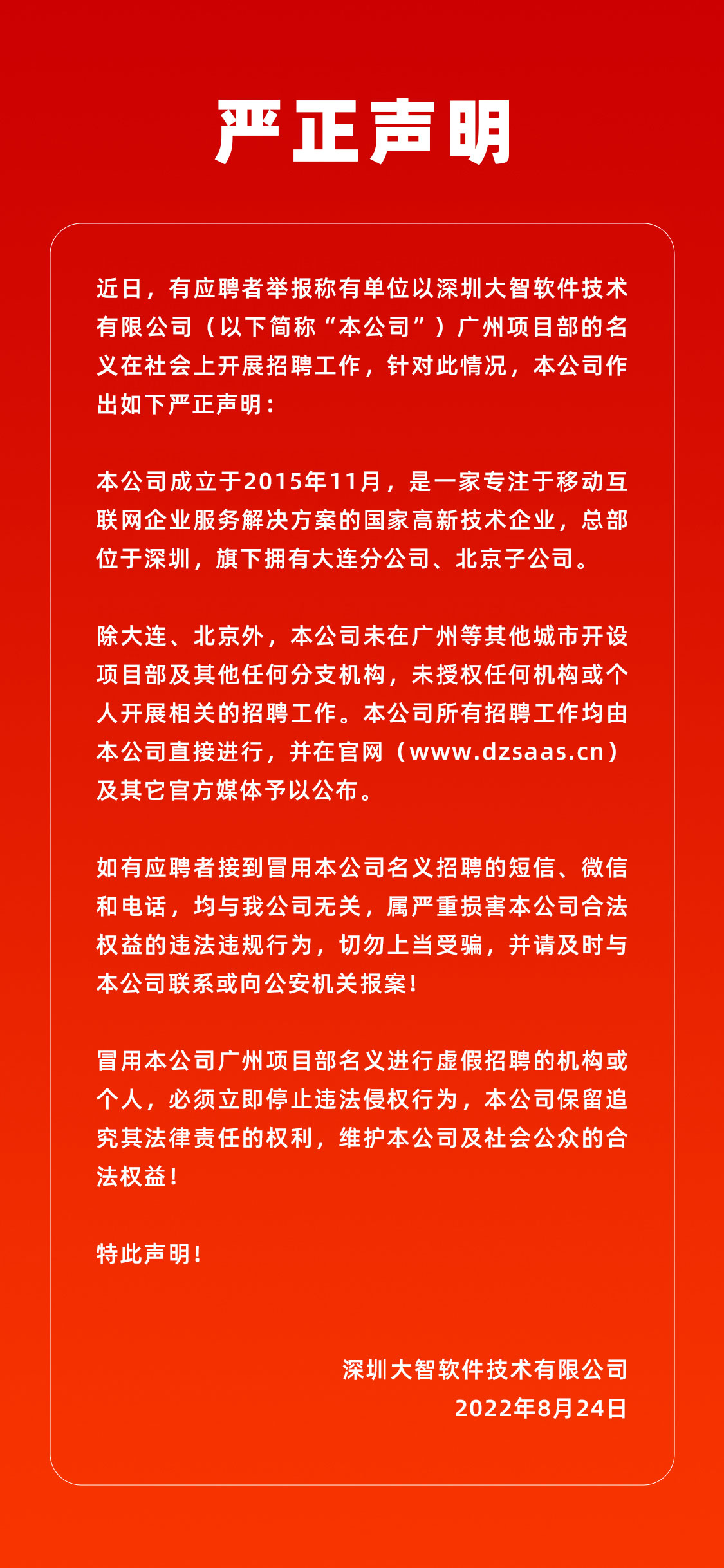 严正声明

近日，有应聘者举报称有单位以深圳大智软件技术有限公司（以下简称“本公司”）广州项目部的名义在社会上开展招聘工作，针对此情况，本公司作出如下严正声明：

本公司成立于2015年11月，是一家专注于移动互联网企业服务解决方案的国家高新技术企业，总部位于深圳，旗下拥有大连分公司、北京子公司。

除大连、北京外，本公司未在广州等其他城市开设项目部及其他任何分支机构，未授权任何机构或个人开展相关的招聘工作。本公司所有招聘工作均由本公司直接进行，并在官网（www.dzsaas.cn）及其它官方媒体予以公布。

如有应聘者接到冒用本公司名义招聘的短信、微信和电话，均与我公司无关，属严重损害本公司合法权益的违法违规行为，切勿上当受骗，并请及时与本公司联系或向公安机关报案！

冒用本公司广州项目部名义进行虚假招聘的机构或个人，必须立即停止违法侵权行为，本公司保留追究其法律责任的权利，维护本公司及社会公众的合法权益！

特此声明！

深圳大智软件技术有限公司
2022年8月24日